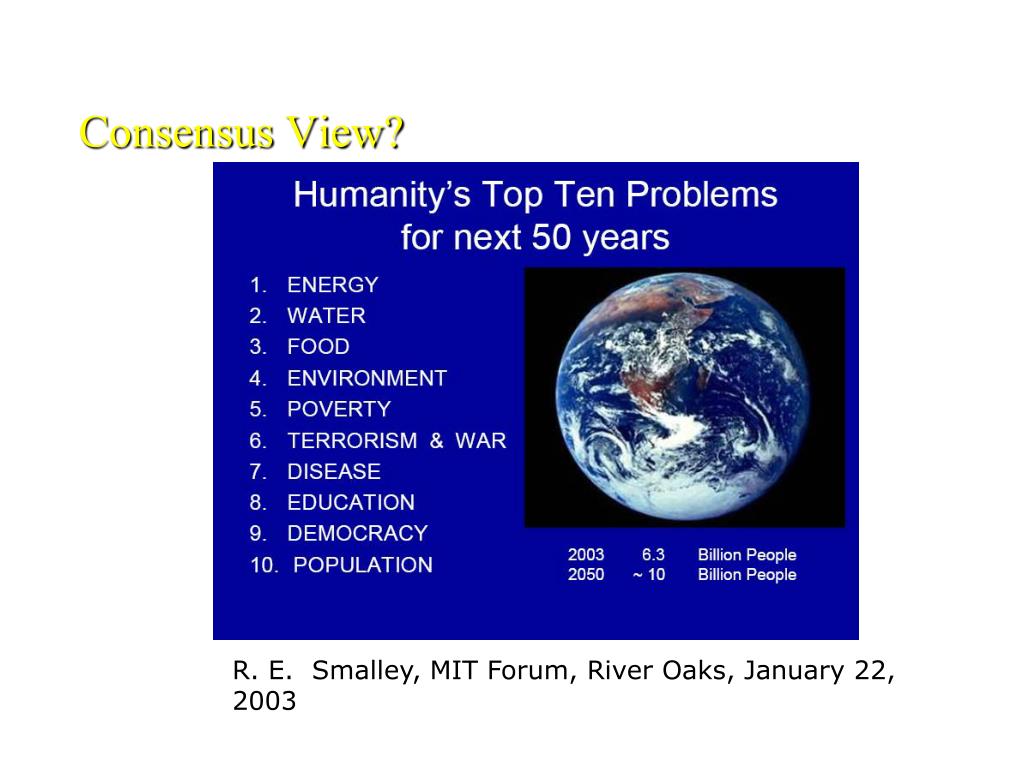 Consensus View?

Humanity's Top Ten Problems for next 50 years

1. ENERGY
2. WATER
3. FOOD
4. ENVIRONMENT
5. POVERTY
6. TERRORISM & WAR
7. DISEASE
8. EDUCATION
9. DEMOCRACY
10. POPULATION

| 2003 | 6.3 | Billion People |
|---|---|---|
| 2050 | ~ 10 | Billion People |

R. E. Smalley, MIT Forum, River Oaks, January 22, 2003